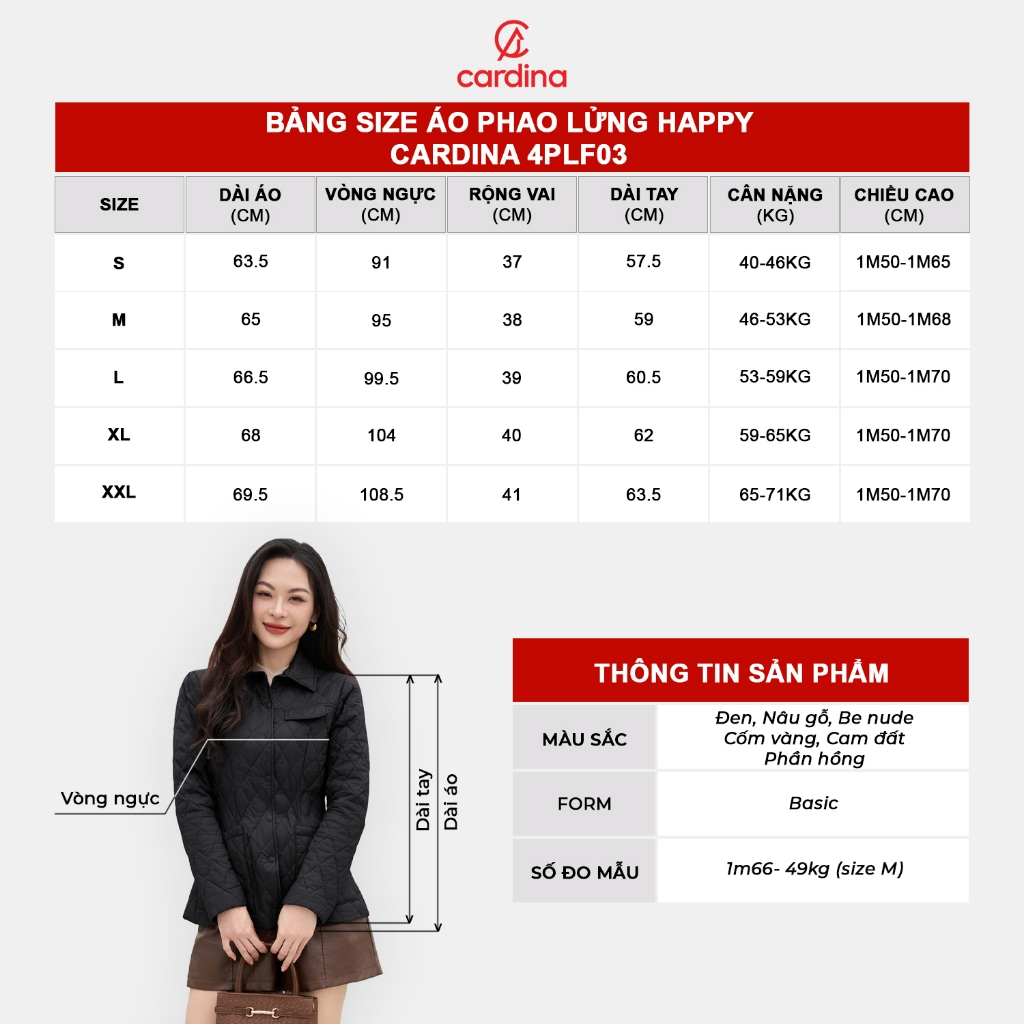 cardina

BẢNG SIZE ÁO PHAO LỬNG HAPPY
CARDINA 4PLF03

| SIZE | DÀI ÁO (CM) | VÒNG NGỰC (CM) | RỘNG VAI (CM) | DÀI TAY (CM) | CÂN NẶNG (KG) | CHIỀU CAO (CM) |
|---|---|---|---|---|---|---|
| S | 63.5 | 91 | 37 | 57.5 | 40-46KG | 1M50-1M65 |
| M | 65 | 95 | 38 | 59 | 46-53KG | 1M50-1M68 |
| L | 66.5 | 99.5 | 39 | 60.5 | 53-59KG | 1M50-1M70 |
| XL | 68 | 104 | 40 | 62 | 59-65KG | 1M50-1M70 |
| XXL | 69.5 | 108.5 | 41 | 63.5 | 65-71KG | 1M50-1M70 |

Vòng ngực
Dài tay
Dài áo

THÔNG TIN SẢN PHẨM

| MÀU SẮC | Đen, Nâu gỗ, Be nude Cốm vàng, Cam đất Phấn hồng |
|---|---|
| FORM | Basic |
| SỐ ĐO MẪU | 1m66- 49kg (size M) |